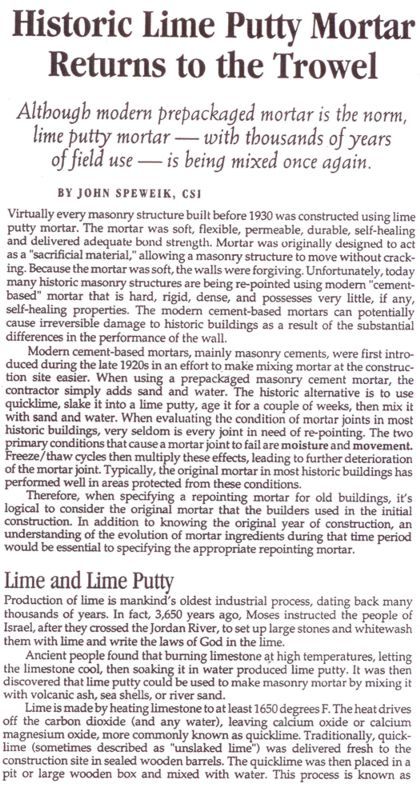 Historic Lime Putty Mortar Returns to the Trowel

Although modern prepackaged mortar is the norm, lime putty mortar — with thousands of years of field use — is being mixed once again.

BY JOHN SPEWEIK, CSI

Virtually every masonry structure built before 1930 was constructed using lime putty mortar. The mortar was soft, flexible, permeable, durable, self-healing and delivered adequate bond strength. Mortar was originally designed to act as a "sacrificial material," allowing a masonry structure to move without cracking. Because the mortar was soft, the walls were forgiving. Unfortunately, today many historic masonry structures are being re-pointed using modern "cement-based" mortar that is hard, rigid, dense, and possesses very little, if any, self-healing properties. The modern cement-based mortars can potentially cause irreversible damage to historic buildings as a result of the substantial differences in the performance of the wall.

Modern cement-based mortars, mainly masonry cements, were first introduced during the late 1920s in an effort to make mixing mortar at the construction site easier. When using a prepackaged masonry cement mortar, the contractor simply adds sand and water. The historic alternative is to use quicklime, slake it into a lime putty, age it for a couple of weeks, then mix it with sand and water. When evaluating the condition of mortar joints in most historic buildings, very seldom is every joint in need of re-pointing. The two primary conditions that cause a mortar joint to fail are moisture and movement. Freeze/thaw cycles then multiply these effects, leading to further deterioration of the mortar joint. Typically, the original mortar in most historic buildings has performed well in areas protected from these conditions.

Therefore, when specifying a repointing mortar for old buildings, it's logical to consider the original mortar that the builders used in the initial construction. In addition to knowing the original year of construction, an understanding of the evolution of mortar ingredients during that time period would be essential to specifying the appropriate repointing mortar.

Lime and Lime Putty

Production of lime is mankind's oldest industrial process, dating back many thousands of years. In fact, 3,650 years ago, Moses instructed the people of Israel, after they crossed the Jordan River, to set up large stones and whitewash them with lime and write the laws of God in the lime.

Ancient people found that burning limestone at high temperatures, letting the limestone cool, then soaking it in water produced lime putty. It was then discovered that lime putty could be used to make masonry mortar by mixing it with volcanic ash, sea shells, or river sand.

Lime is made by heating limestone to at least 1650 degrees F. The heat drives off the carbon dioxide (and any water), leaving calcium oxide or calcium magnesium oxide, more commonly known as quicklime. Traditionally, quicklime (sometimes described as "unslaked lime") was delivered fresh to the construction site in sealed wooden barrels. The quicklime was then placed in a pit or large wooden box and mixed with water. This process is known as